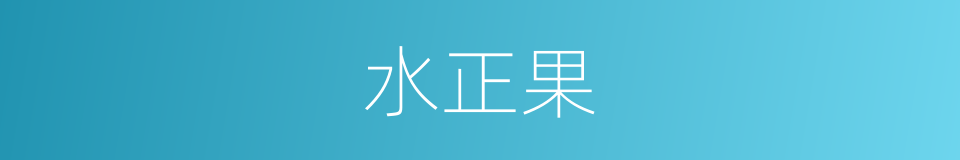 水正果